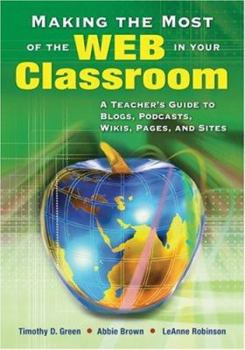 MAKING THE MOST
OF THE WEB IN YOUR
Classroom

A TEACHER'S GUIDE TO
BLOGS, PODCASTS,
WIKIS, PAGES, AND SITES

Timothy D. Green • Abbie Brown • LeAnne Robinson